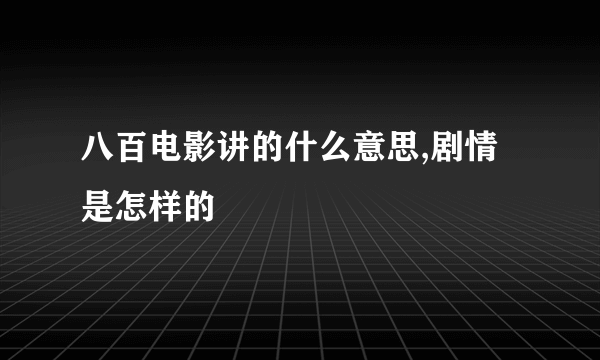 八百电影讲的什么意思,剧情是怎样的